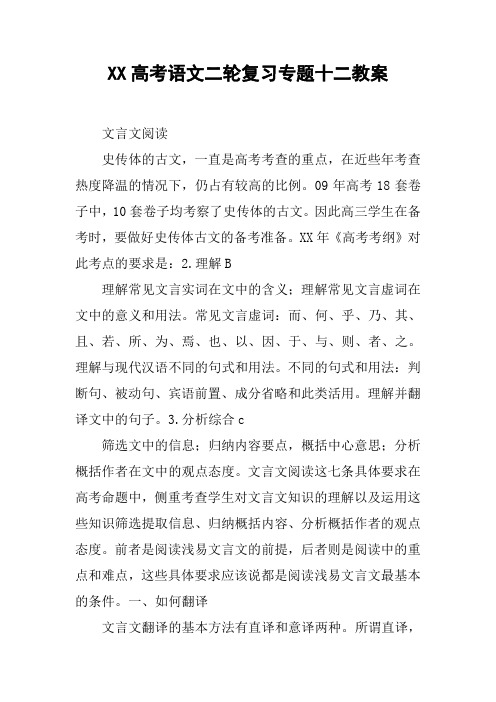 XX高考语文二轮复习专题十二教案

文言文阅读

史传体的古文，一直是高考考查的重点，在近些年考查热度降温的情况下，仍占有较高的比例。09年高考18套卷子中，10套卷子均考察了史传体的古文。因此高三学生在备考时，要做好史传体古文的备考准备。XX年《高考考纲》对此考点的要求是：2.理解B

理解常见文言实词在文中的含义；理解常见文言虚词在文中的意义和用法。常见文言虚词：而、何、乎、乃、其、且、若、所、为、焉、也、以、因、于、与、则、者、之。理解与现代汉语不同的句式和用法。不同的句式和用法：判断句、被动句、宾语前置、成分省略和此类活用。理解并翻译文中的句子。3.分析综合c

筛选文中的信息；归纳内容要点，概括中心意思；分析概括作者在文中的观点态度。文言文阅读这七条具体要求在高考命题中，侧重考查学生对文言文知识的理解以及运用这些知识筛选提取信息、归纳概括内容、分析概括作者的观点态度。前者是阅读浅易文言文的前提，后者则是阅读中的重点和难点，这些具体要求应该说都是阅读浅易文言文最基本的条件。一、如何翻译

文言文翻译的基本方法有直译和意译两种。所谓直译，